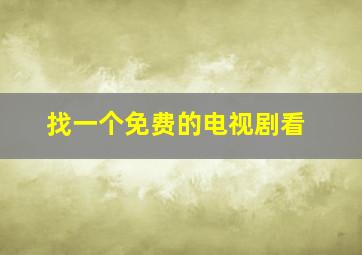 找一个免费的电视剧看